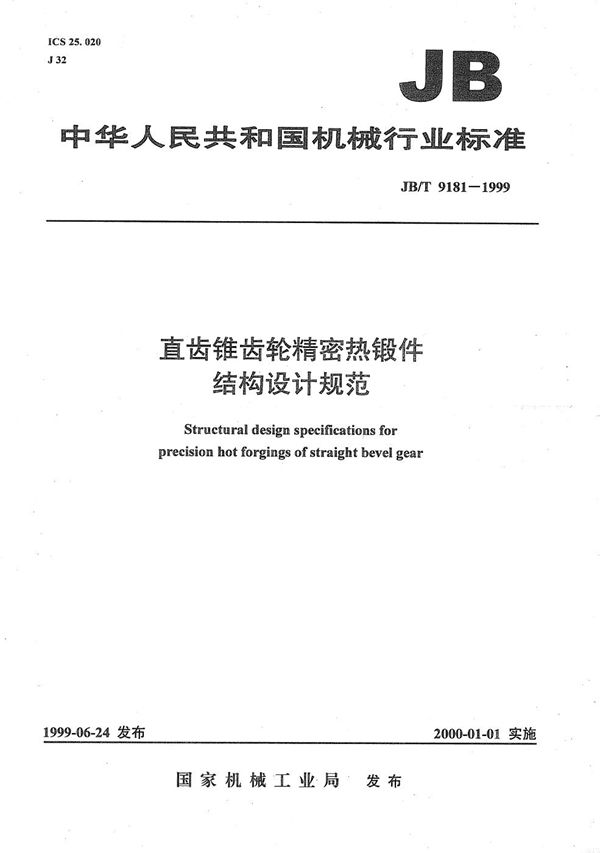 ICS 25. 020
J 32

JB

中华人民共和国机械行业标准

JB/T 9181—1999

直齿锥齿轮精密热锻件
结构设计规范

Structural design specifications for precision hot forgings of straight bevel gear

1999-06-24 发布

2000-01-01 实施

国家机械工业局 发布